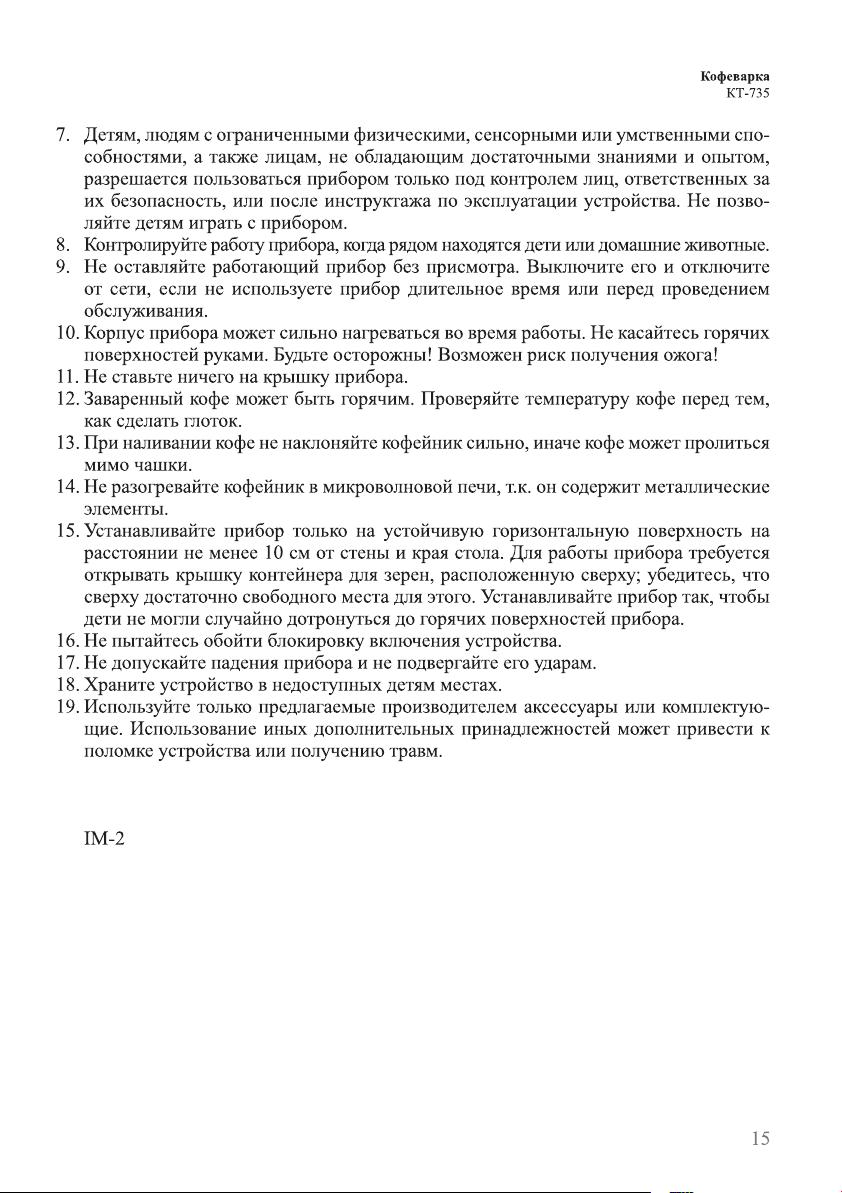 Кофеварка
КТ-735

7. Детям, людям с ограниченными физическими, сенсорными или умственными способностями, а также лицам, не обладающим достаточными знаниями и опытом, разрешается пользоваться прибором только под контролем лиц, ответственных за их безопасность, или после инструктажа по эксплуатации устройства. Не позволяйте детям играть с прибором.
8. Контролируйте работу прибора, когда рядом находятся дети или домашние животные.
9. Не оставляйте работающий прибор без присмотра. Выключите его и отключите от сети, если не используете прибор длительное время или перед проведением обслуживания.
10. Корпус прибора может сильно нагреваться во время работы. Не касайтесь горячих поверхностей руками. Будьте осторожны! Возможен риск получения ожога!
11. Не ставьте ничего на крышку прибора.
12. Заваренный кофе может быть горячим. Проверяйте температуру кофе перед тем, как сделать глоток.
13. При наливании кофе не наклоняйте кофейник сильно, иначе кофе может пролиться мимо чашки.
14. Не разогревайте кофейник в микроволновой печи, т.к. он содержит металлические элементы.
15. Устанавливайте прибор только на устойчивую горизонтальную поверхность на расстоянии не менее 10 см от стены и края стола. Для работы прибора требуется открывать крышку контейнера для зерен, расположенную сверху; убедитесь, что сверху достаточно свободного места для этого. Устанавливайте прибор так, чтобы дети не могли случайно дотронуться до горячих поверхностей прибора.
16. Не пытайтесь обойти блокировку включения устройства.
17. Не допускайте падения прибора и не подвергайте его ударам.
18. Храните устройство в недоступных детям местах.
19. Используйте только предлагаемые производителем аксессуары или комплектующие. Использование иных дополнительных принадлежностей может привести к поломке устройства или получению травм.

IM-2

15